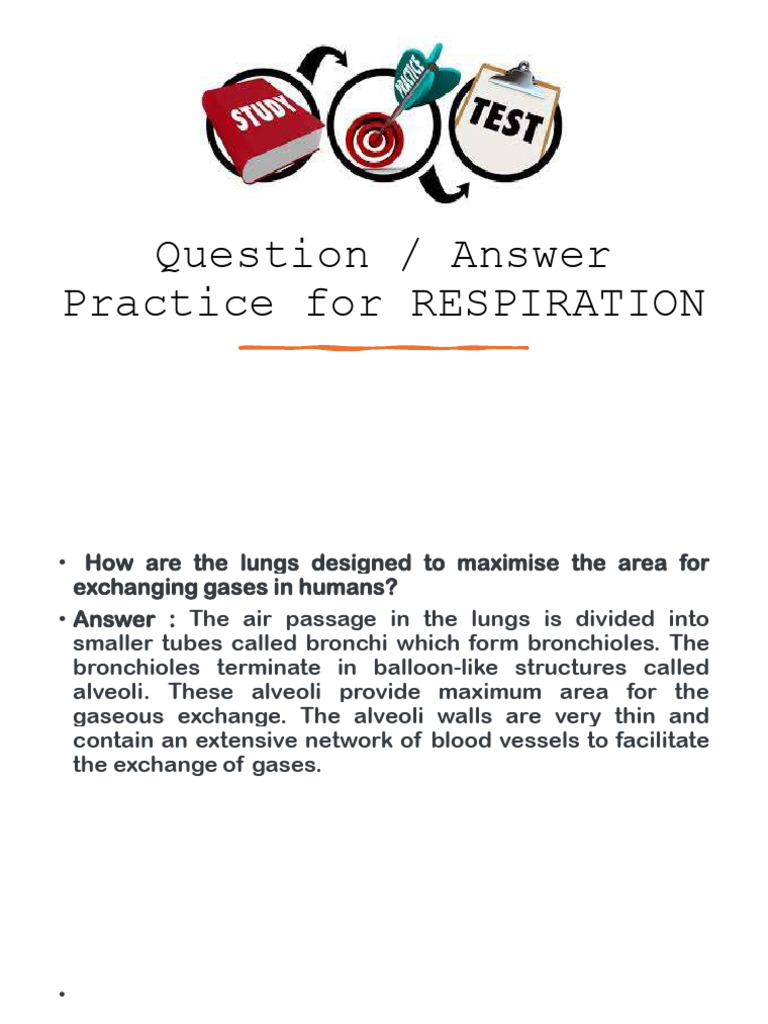 STUDY

PRACTICE

TEST

Question / Answer Practice for RESPIRATION

• How are the lungs designed to maximise the area for exchanging gases in humans?

• Answer : The air passage in the lungs is divided into smaller tubes called bronchi which form bronchioles. The bronchioles terminate in balloon-like structures called alveoli. These alveoli provide maximum area for the gaseous exchange. The alveoli walls are very thin and contain an extensive network of blood vessels to facilitate the exchange of gases.

•